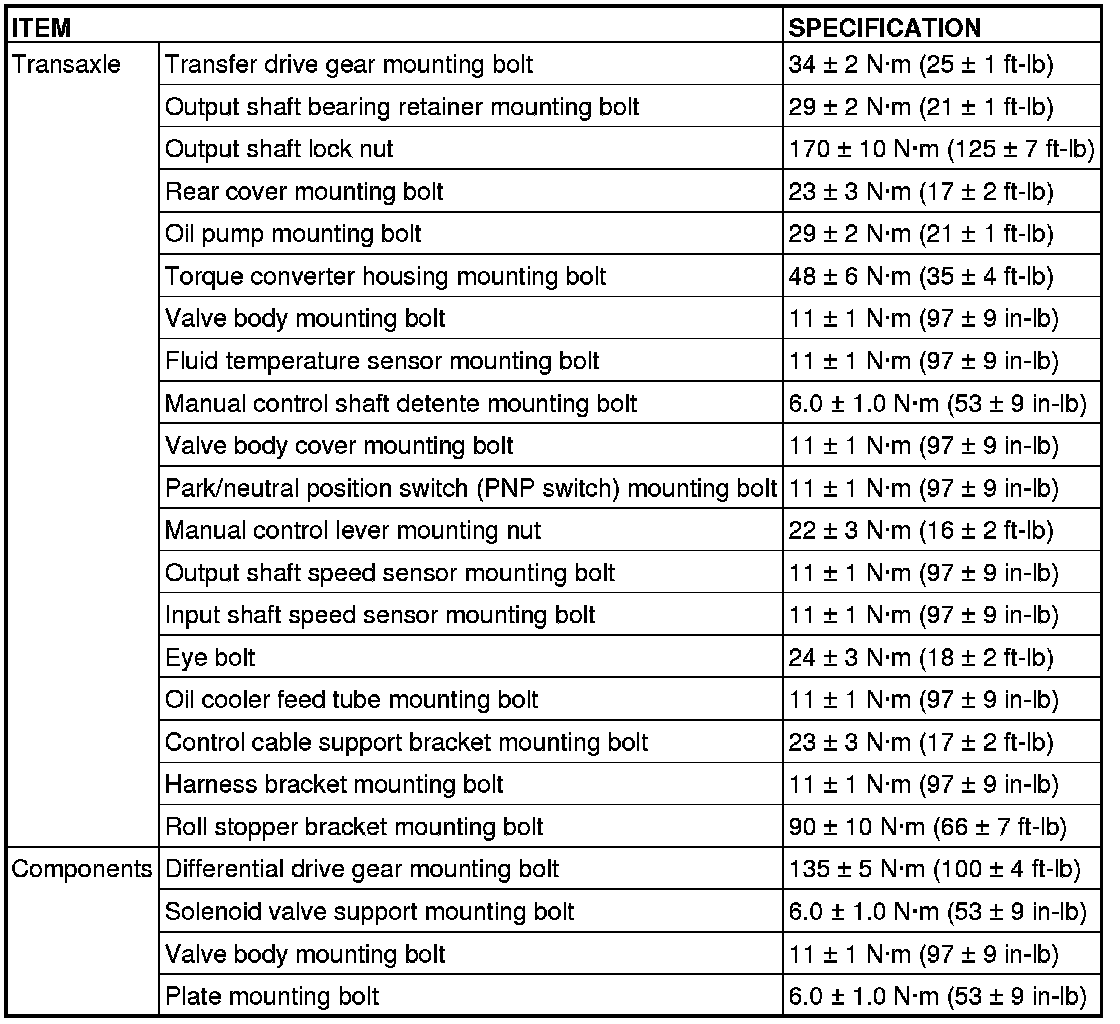 | ITEM | | SPECIFICATION |
|---|---|---|
| Transaxle | Transfer drive gear mounting bolt | 34 ± 2 N·m (25 ± 1 ft-lb) |
| | Output shaft bearing retainer mounting bolt | 29 ± 2 N·m (21 ± 1 ft-lb) |
| | Output shaft lock nut | 170 ± 10 N·m (125 ± 7 ft-lb) |
| | Rear cover mounting bolt | 23 ± 3 N·m (17 ± 2 ft-lb) |
| | Oil pump mounting bolt | 29 ± 2 N·m (21 ± 1 ft-lb) |
| | Torque converter housing mounting bolt | 48 ± 6 N·m (35 ± 4 ft-lb) |
| | Valve body mounting bolt | 11 ± 1 N·m (97 ± 9 in-lb) |
| | Fluid temperature sensor mounting bolt | 11 ± 1 N·m (97 ± 9 in-lb) |
| | Manual control shaft detente mounting bolt | 6.0 ± 1.0 N·m (53 ± 9 in-lb) |
| | Valve body cover mounting bolt | 11 ± 1 N·m (97 ± 9 in-lb) |
| | Park/neutral position switch (PNP switch) mounting bolt | 11 ± 1 N·m (97 ± 9 in-lb) |
| | Manual control lever mounting nut | 22 ± 3 N·m (16 ± 2 ft-lb) |
| | Output shaft speed sensor mounting bolt | 11 ± 1 N·m (97 ± 9 in-lb) |
| | Input shaft speed sensor mounting bolt | 11 ± 1 N·m (97 ± 9 in-lb) |
| | Eye bolt | 24 ± 3 N·m (18 ± 2 ft-lb) |
| | Oil cooler feed tube mounting bolt | 11 ± 1 N·m (97 ± 9 in-lb) |
| | Control cable support bracket mounting bolt | 23 ± 3 N·m (17 ± 2 ft-lb) |
| | Harness bracket mounting bolt | 11 ± 1 N·m (97 ± 9 in-lb) |
| | Roll stopper bracket mounting bolt | 90 ± 10 N·m (66 ± 7 ft-lb) |
| Components | Differential drive gear mounting bolt | 135 ± 5 N·m (100 ± 4 ft-lb) |
| | Solenoid valve support mounting bolt | 6.0 ± 1.0 N·m (53 ± 9 in-lb) |
| | Valve body mounting bolt | 11 ± 1 N·m (97 ± 9 in-lb) |
| | Plate mounting bolt | 6.0 ± 1.0 N·m (53 ± 9 in-lb) |